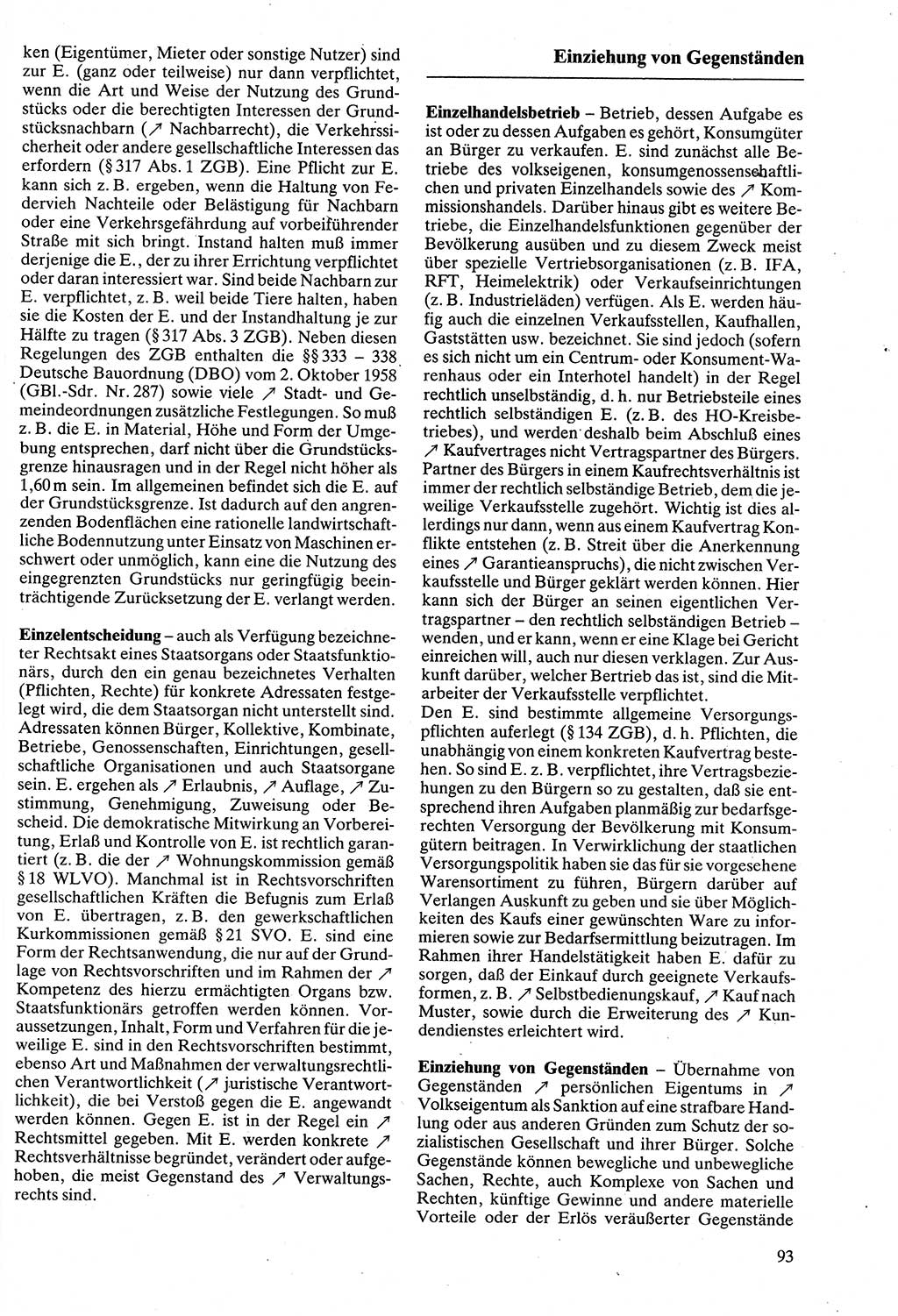 Einziehung von Gegenständen

ken (Eigentümer, Mieter oder sonstige Nutzer) sind zur E. (ganz oder teilweise) nur dann verpflichtet, wenn die Art und Weise der Nutzung des Grundstücks oder die berechtigten Interessen der Grundstücksnachbarn (↗ Nachbarrecht), die Verkehrssicherheit oder andere gesellschaftliche Interessen das erfordern (§ 317 Abs. 1 ZGB). Eine Pflicht zur E. kann sich z. B. ergeben, wenn die Haltung von Federvieh Nachteile oder Belästigung für Nachbarn oder eine Verkehrsgefährdung auf vorbeiführender Straße mit sich bringt. Instand halten muß immer derjenige die E., der zu ihrer Errichtung verpflichtet oder daran interessiert war. Sind beide Nachbarn zur E. verpflichtet, z. B. weil beide Tiere halten, haben sie die Kosten der E. und der Instandhaltung je zur Hälfte zu tragen (§ 317 Abs. 3 ZGB). Neben diesen Regelungen des ZGB enthalten die §§ 333 – 338 Deutsche Bauordnung (DBO) vom 2. Oktober 1958 (GBl.-Sdr. Nr. 287) sowie viele ↗ Stadt- und Gemeindeordnungen zusätzliche Festlegungen. So muß z. B. die E. in Material, Höhe und Form der Umgebung entsprechen, darf nicht über die Grundstücksgrenze hinausragen und in der Regel nicht höher als 1,60 m sein. Im allgemeinen befindet sich die E. auf der Grundstücksgrenze. Ist dadurch auf den angrenzenden Bodenflächen eine rationelle landwirtschaftliche Bodennutzung unter Einsatz von Maschinen erschwert oder unmöglich, kann eine die Nutzung des eingegrenzten Grundstücks nur geringfügig beeinträchtigende Zurücksetzung der E. verlangt werden.

Einzelentscheidung – auch als Verfügung bezeichneter Rechtsakt eines Staatsorgans oder Staatsfunktionärs, durch den ein genau bezeichnetes Verhalten (Pflichten, Rechte) für konkrete Adressaten festgelegt wird, die dem Staatsorgan nicht unterstellt sind. Adressaten können Bürger, Kollektive, Kombinate, Betriebe, Genossenschaften, Einrichtungen, gesellschaftliche Organisationen und auch Staatsorgane sein. E. ergehen als ↗ Erlaubnis, ↗ Auflage, ↗ Zustimmung, Genehmigung, Zuweisung oder Bescheid. Die demokratische Mitwirkung an Vorbereitung, Erlaß und Kontrolle von E. ist rechtlich garantiert (z. B. die der ↗ Wohnungskommission gemäß § 18 WLVO). Manchmal ist in Rechtsvorschriften gesellschaftlichen Kräften die Befugnis zum Erlaß von E. übertragen, z. B. den gewerkschaftlichen Kurkommissionen gemäß § 21 SVO. E. sind eine Form der Rechtsanwendung, die nur auf der Grundlage von Rechtsvorschriften und im Rahmen der ↗ Kompetenz des hierzu ermächtigten Organs bzw. Staatsfunktionärs getroffen werden können. Voraussetzungen, Inhalt, Form und Verfahren für die jeweilige E. sind in den Rechtsvorschriften bestimmt, ebenso Art und Maßnahmen der verwaltungsrechtlichen Verantwortlichkeit (↗ juristische Verantwortlichkeit), die bei Verstoß gegen die E. angewandt werden können. Gegen E. ist in der Regel ein ↗ Rechtsmittel gegeben. Mit E. werden konkrete ↗ Rechtsverhältnisse begründet, verändert oder aufgehoben, die meist Gegenstand des ↗ Verwaltungsrechts sind.

Einzelhandelsbetrieb – Betrieb, dessen Aufgabe es ist oder zu dessen Aufgaben es gehört, Konsumgüter an Bürger zu verkaufen. E. sind zunächst alle Betriebe des volkseigenen, konsumgenossenschaftlichen und privaten Einzelhandels sowie des ↗ Kommissionshandels. Darüber hinaus gibt es weitere Betriebe, die Einzelhandelsfunktionen gegenüber der Bevölkerung ausüben und zu diesem Zweck meist über spezielle Vertriebsorganisationen (z. B. IFA, RFT, Heimelektrik) oder Verkaufseinrichtungen (z. B. Industrieläden) verfügen. Als E. werden häufig auch die einzelnen Verkaufsstellen, Kaufhallen, Gaststätten usw. bezeichnet. Sie sind jedoch (sofern es sich nicht um ein Centrum- oder Konsument-Warenhaus oder ein Interhotel handelt) in der Regel rechtlich unselbständig, d. h. nur Betriebsteile eines rechtlich selbständigen E. (z. B. des HO-Kreisbetriebes), und werden deshalb beim Abschluß eines ↗ Kaufvertrages nicht Vertragspartner des Bürgers. Partner des Bürgers in einem Kaufrechtsverhältnis ist immer der rechtlich selbständige Betrieb, dem die jeweilige Verkaufsstelle zugehört. Wichtig ist dies allerdings nur dann, wenn aus einem Kaufvertrag Konflikte entstehen (z. B. Streit über die Anerkennung eines ↗ Garantieanspruchs), die nicht zwischen Verkaufsstelle und Bürger geklärt werden können. Hier kann sich der Bürger an seinen eigentlichen Vertragspartner – den rechtlich selbständigen Betrieb – wenden, und er kann, wenn er eine Klage bei Gericht einreichen will, auch nur diesen verklagen. Zur Auskunft darüber, welcher Bertrieb das ist, sind die Mitarbeiter der Verkaufsstelle verpflichtet.
Den E. sind bestimmte allgemeine Versorgungspflichten auferlegt (§ 134 ZGB), d. h. Pflichten, die unabhängig von einem konkreten Kaufvertrag bestehen. So sind E. z. B. verpflichtet, ihre Vertragsbeziehungen zu den Bürgern so zu gestalten, daß sie entsprechend ihren Aufgaben planmäßig zur bedarfsgerechten Versorgung der Bevölkerung mit Konsumgütern beitragen. In Verwirklichung der staatlichen Versorgungspolitik haben sie das für sie vorgesehene Warensortiment zu führen, Bürgern darüber auf Verlangen Auskunft zu geben und sie über Möglichkeiten des Kaufs einer gewünschten Ware zu informieren sowie zur Bedarfsermittlung beizutragen. Im Rahmen ihrer Handelstätigkeit haben E. dafür zu sorgen, daß der Einkauf durch geeignete Verkaufsformen, z. B. ↗ Selbstbedienungskauf, ↗ Kauf nach Muster, sowie durch die Erweiterung des ↗ Kundendienstes erleichtert wird.

Einziehung von Gegenständen – Übernahme von Gegenständen ↗ persönlichen Eigentums in ↗ Volkseigentum als Sanktion auf eine strafbare Handlung oder aus anderen Gründen zum Schutz der sozialistischen Gesellschaft und ihrer Bürger. Solche Gegenstände können bewegliche und unbewegliche Sachen, Rechte, auch Komplexe von Sachen und Rechten, künftige Gewinne und andere materielle Vorteile oder der Erlös veräußerter Gegenstände

93